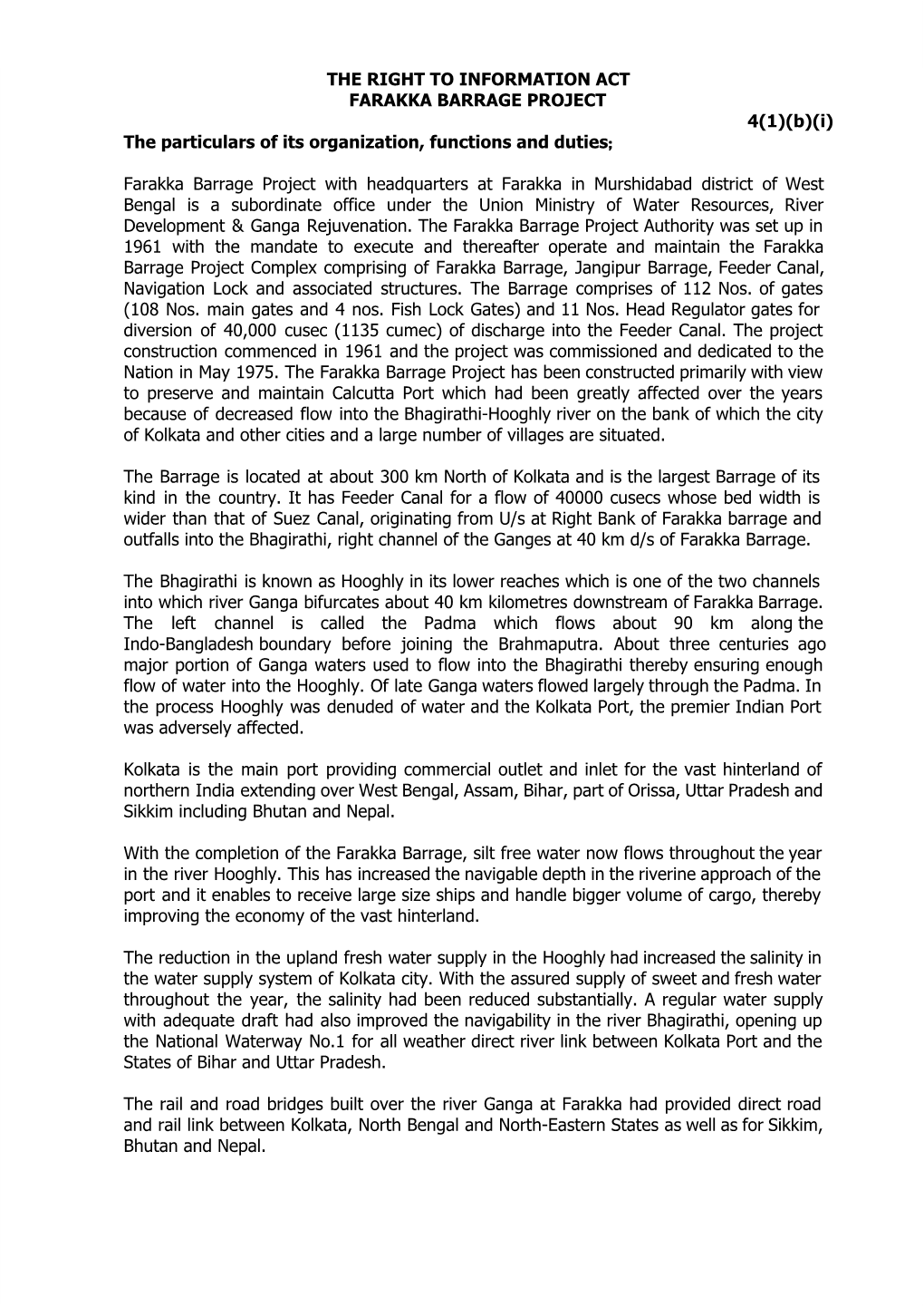 THE RIGHT TO INFORMATION ACT
FARAKKA BARRAGE PROJECT

4(1)(b)(i)

The particulars of its organization, functions and duties;

Farakka Barrage Project with headquarters at Farakka in Murshidabad district of West Bengal is a subordinate office under the Union Ministry of Water Resources, River Development & Ganga Rejuvenation. The Farakka Barrage Project Authority was set up in 1961 with the mandate to execute and thereafter operate and maintain the Farakka Barrage Project Complex comprising of Farakka Barrage, Jangipur Barrage, Feeder Canal, Navigation Lock and associated structures. The Barrage comprises of 112 Nos. of gates (108 Nos. main gates and 4 nos. Fish Lock Gates) and 11 Nos. Head Regulator gates for diversion of 40,000 cusec (1135 cumec) of discharge into the Feeder Canal. The project construction commenced in 1961 and the project was commissioned and dedicated to the Nation in May 1975. The Farakka Barrage Project has been constructed primarily with view to preserve and maintain Calcutta Port which had been greatly affected over the years because of decreased flow into the Bhagirathi-Hooghly river on the bank of which the city of Kolkata and other cities and a large number of villages are situated.

The Barrage is located at about 300 km North of Kolkata and is the largest Barrage of its kind in the country. It has Feeder Canal for a flow of 40000 cusecs whose bed width is wider than that of Suez Canal, originating from U/s at Right Bank of Farakka barrage and outfalls into the Bhagirathi, right channel of the Ganges at 40 km d/s of Farakka Barrage.

The Bhagirathi is known as Hooghly in its lower reaches which is one of the two channels into which river Ganga bifurcates about 40 km kilometres downstream of Farakka Barrage. The left channel is called the Padma which flows about 90 km along the Indo-Bangladesh boundary before joining the Brahmaputra. About three centuries ago major portion of Ganga waters used to flow into the Bhagirathi thereby ensuring enough flow of water into the Hooghly. Of late Ganga waters flowed largely through the Padma. In the process Hooghly was denuded of water and the Kolkata Port, the premier Indian Port was adversely affected.

Kolkata is the main port providing commercial outlet and inlet for the vast hinterland of northern India extending over West Bengal, Assam, Bihar, part of Orissa, Uttar Pradesh and Sikkim including Bhutan and Nepal.

With the completion of the Farakka Barrage, silt free water now flows throughout the year in the river Hooghly. This has increased the navigable depth in the riverine approach of the port and it enables to receive large size ships and handle bigger volume of cargo, thereby improving the economy of the vast hinterland.

The reduction in the upland fresh water supply in the Hooghly had increased the salinity in the water supply system of Kolkata city. With the assured supply of sweet and fresh water throughout the year, the salinity had been reduced substantially. A regular water supply with adequate draft had also improved the navigability in the river Bhagirathi, opening up the National Waterway No.1 for all weather direct river link between Kolkata Port and the States of Bihar and Uttar Pradesh.

The rail and road bridges built over the river Ganga at Farakka had provided direct road and rail link between Kolkata, North Bengal and North-Eastern States as well as for Sikkim, Bhutan and Nepal.